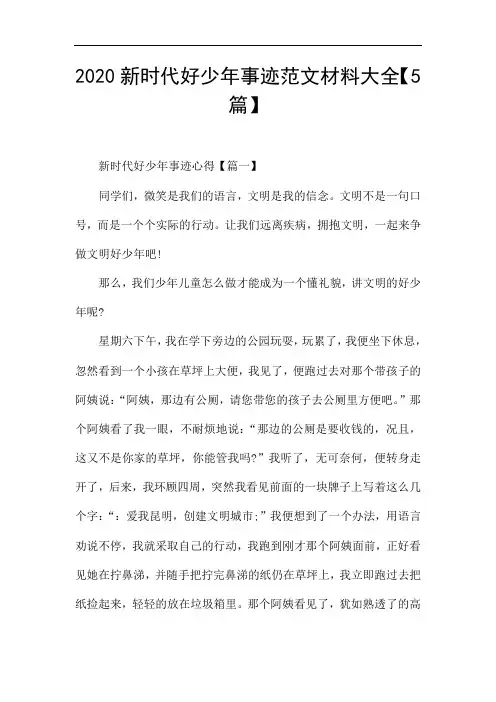 2020 新时代好少年事迹范文材料大全【5篇】

新时代好少年事迹心得【篇一】

同学们，微笑是我们的语言，文明是我的信念。文明不是一句口号，而是一个个实际的行动。让我们远离疾病，拥抱文明，一起来争做文明好少年吧!

那么，我们少年儿童怎么做才能成为一个懂礼貌，讲文明的好少年呢?

星期六下午，我在学下旁边的公园玩耍，玩累了，我便坐下休息，忽然看到一个小孩在草坪上大便，我见了，便跑过去对那个带孩子的阿姨说：“阿姨，那边有公厕，请您带您的孩子去公厕里方便吧。”那个阿姨看了我一眼，不耐烦地说：“那边的公厕是要收钱的，况且，这又不是你家的草坪，你能管我吗?”我听了，无可奈何，便转身走开了，后来，我环顾四周，突然我看见前面的一块牌子上写着这么几个字：“：爱我昆明，创建文明城市;”我便想到了一个办法，用语言劝说不停，我就采取自己的行动，我跑到刚才那个阿姨面前，正好看见她在拧鼻涕，并随手把拧完鼻涕的纸仍在草坪上，我立即跑过去把纸捡起来，轻轻的放在垃圾箱里。那个阿姨看见了，犹如熟透了的高